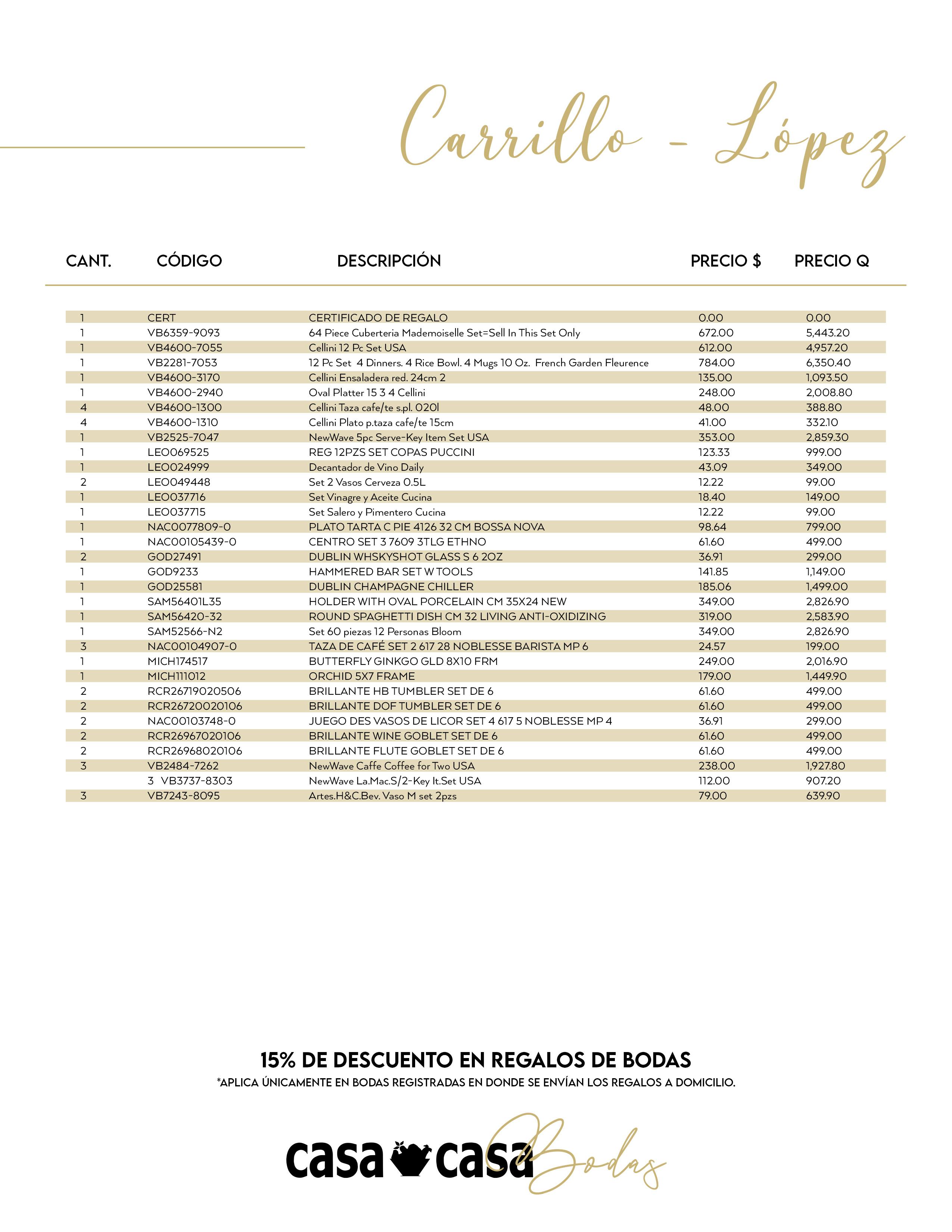 Carrillo - López

| CANT. | CÓDIGO | DESCRIPCIÓN | PRECIO $ | PRECIO Q |
|---|---|---|---|---|
| 1 | CERT | CERTIFICADO DE REGALO | 0.00 | 0.00 |
| 1 | VB6359-9093 | 64 Piece Cuberteria Mademoiselle Set=Sell In This Set Only | 672.00 | 5,443.20 |
| 1 | VB4600-7055 | Cellini 12 Pc Set USA | 612.00 | 4,957.20 |
| 1 | VB2281-7053 | 12 Pc Set 4 Dinners. 4 Rice Bowl. 4 Mugs 10 Oz. French Garden Fleurence | 784.00 | 6,350.40 |
| 1 | VB4600-3170 | Cellini Ensaladera red. 24cm 2 | 135.00 | 1,093.50 |
| 1 | VB4600-2940 | Oval Platter 15 3 4 Cellini | 248.00 | 2,008.80 |
| 4 | VB4600-1300 | Cellini Taza cafe/te s.pl. 020l | 48.00 | 388.80 |
| 4 | VB4600-1310 | Cellini Plato p.taza cafe/te 15cm | 41.00 | 332.10 |
| 1 | VB2525-7047 | NewWave 5pc Serve-Key Item Set USA | 353.00 | 2,859.30 |
| 1 | LEO069525 | REG 12PZS SET COPAS PUCCINI | 123.33 | 999.00 |
| 1 | LEO024999 | Decantador de Vino Daily | 43.09 | 349.00 |
| 2 | LEO049448 | Set 2 Vasos Cerveza 0.5L | 12.22 | 99.00 |
| 1 | LEO037716 | Set Vinagre y Aceite Cucina | 18.40 | 149.00 |
| 1 | LEO037715 | Set Salero y Pimentero Cucina | 12.22 | 99.00 |
| 1 | NAC0077809-0 | PLATO TARTA C PIE 4126 32 CM BOSSA NOVA | 98.64 | 799.00 |
| 1 | NAC00105439-0 | CENTRO SET 3 7609 3TLG ETHNO | 61.60 | 499.00 |
| 2 | GOD27491 | DUBLIN WHSKYSHOT GLASS S 6 2OZ | 36.91 | 299.00 |
| 1 | GOD9233 | HAMMERED BAR SET W TOOLS | 141.85 | 1,149.00 |
| 1 | GOD25581 | DUBLIN CHAMPAGNE CHILLER | 185.06 | 1,499.00 |
| 1 | SAM56401L35 | HOLDER WITH OVAL PORCELAIN CM 35X24 NEW | 349.00 | 2,826.90 |
| 1 | SAM56420-32 | ROUND SPAGHETTI DISH CM 32 LIVING ANTI-OXIDIZING | 319.00 | 2,583.90 |
| 1 | SAM52566-N2 | Set 60 piezas 12 Personas Bloom | 349.00 | 2,826.90 |
| 3 | NAC00104907-0 | TAZA DE CAFÉ SET 2 617 28 NOBLESSE BARISTA MP 6 | 24.57 | 199.00 |
| 1 | MICH174517 | BUTTERFLY GINKGO GLD 8X10 FRM | 249.00 | 2,016.90 |
| 1 | MICH111012 | ORCHID 5X7 FRAME | 179.00 | 1,449.90 |
| 2 | RCR26719020506 | BRILLANTE HB TUMBLER SET DE 6 | 61.60 | 499.00 |
| 2 | RCR26720020106 | BRILLANTE DOF TUMBLER SET DE 6 | 61.60 | 499.00 |
| 2 | NAC00103748-0 | JUEGO DES VASOS DE LICOR SET 4 617 5 NOBLESSE MP 4 | 36.91 | 299.00 |
| 2 | RCR26967020106 | BRILLANTE WINE GOBLET SET DE 6 | 61.60 | 499.00 |
| 2 | RCR26968020106 | BRILLANTE FLUTE GOBLET SET DE 6 | 61.60 | 499.00 |
| 3 | VB2484-7262 | NewWave Caffe Coffee for Two USA | 238.00 | 1,927.80 |
|  | 3 VB3737-8303 | NewWave La.Mac.S/2-Key It.Set USA | 112.00 | 907.20 |
| 3 | VB7243-8095 | Artes.H&C.Bev. Vaso M set 2pzs | 79.00 | 639.90 |

15% DE DESCUENTO EN REGALOS DE BODAS
*APLICA ÚNICAMENTE EN BODAS REGISTRADAS EN DONDE SE ENVÍAN LOS REGALOS A DOMICILIO.

casa casa Bodas